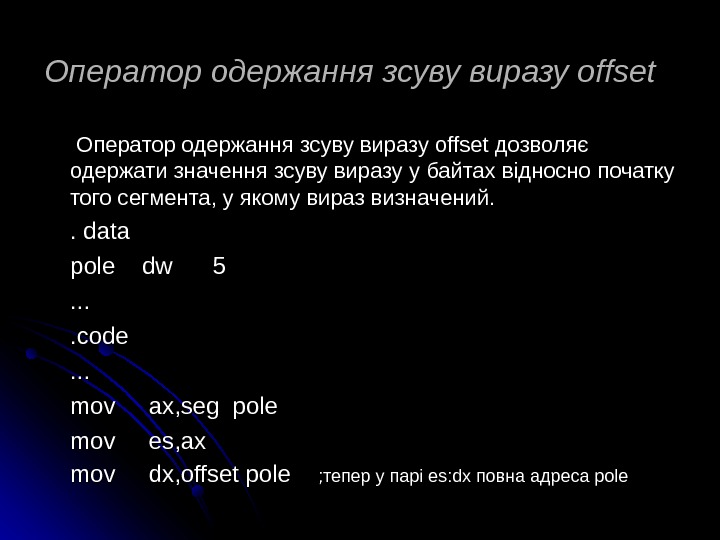 Оператор одержання зсуву виразу offset

Оператор одержання зсуву виразу offset дозволяє одержати значення зсуву виразу у байтах відносно початку того сегмента, у якому вираз визначений.

. data

pole dw 5

...

.code

...

mov ax,seg pole

mov es,ax

mov dx,offset pole ;тепер у парі es:dx повна адреса pole